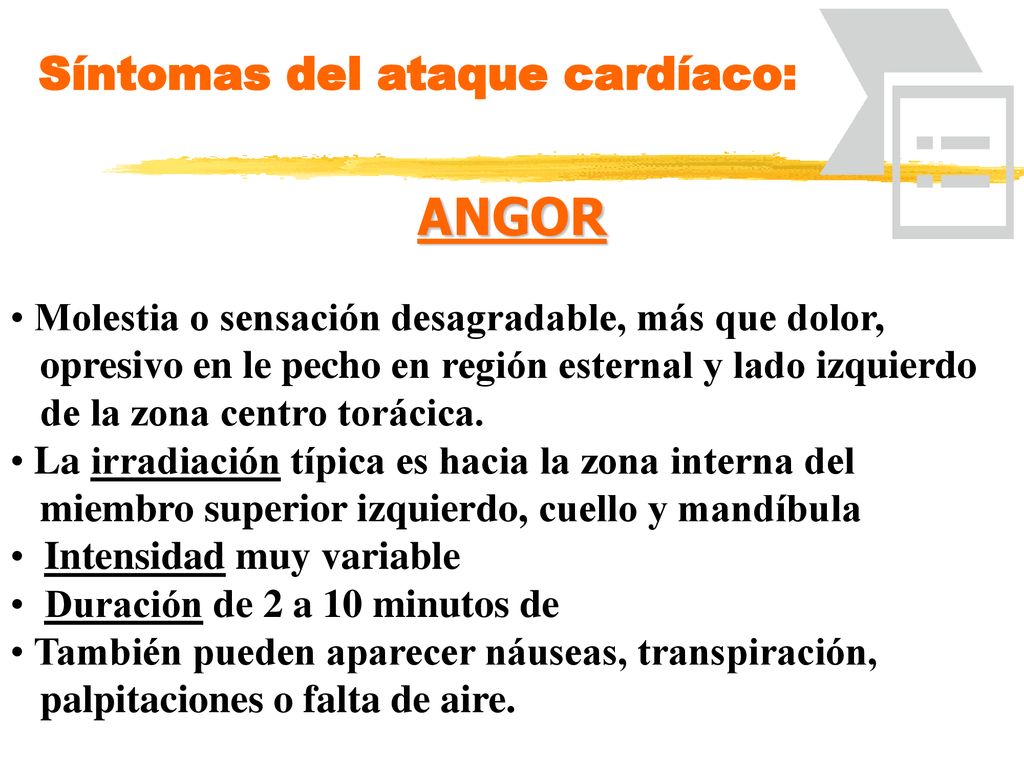 Síntomas del ataque cardíaco:

ANGOR

• Molestia o sensación desagradable, más que dolor, opresivo en le pecho en región esternal y lado izquierdo de la zona centro torácica.
• La irradiación típica es hacia la zona interna del miembro superior izquierdo, cuello y mandíbula
• Intensidad muy variable
• Duración de 2 a 10 minutos de
• También pueden aparecer náuseas, transpiración, palpitaciones o falta de aire.